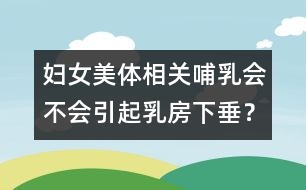 妇女美体相关哺乳会不会引起乳房下垂？